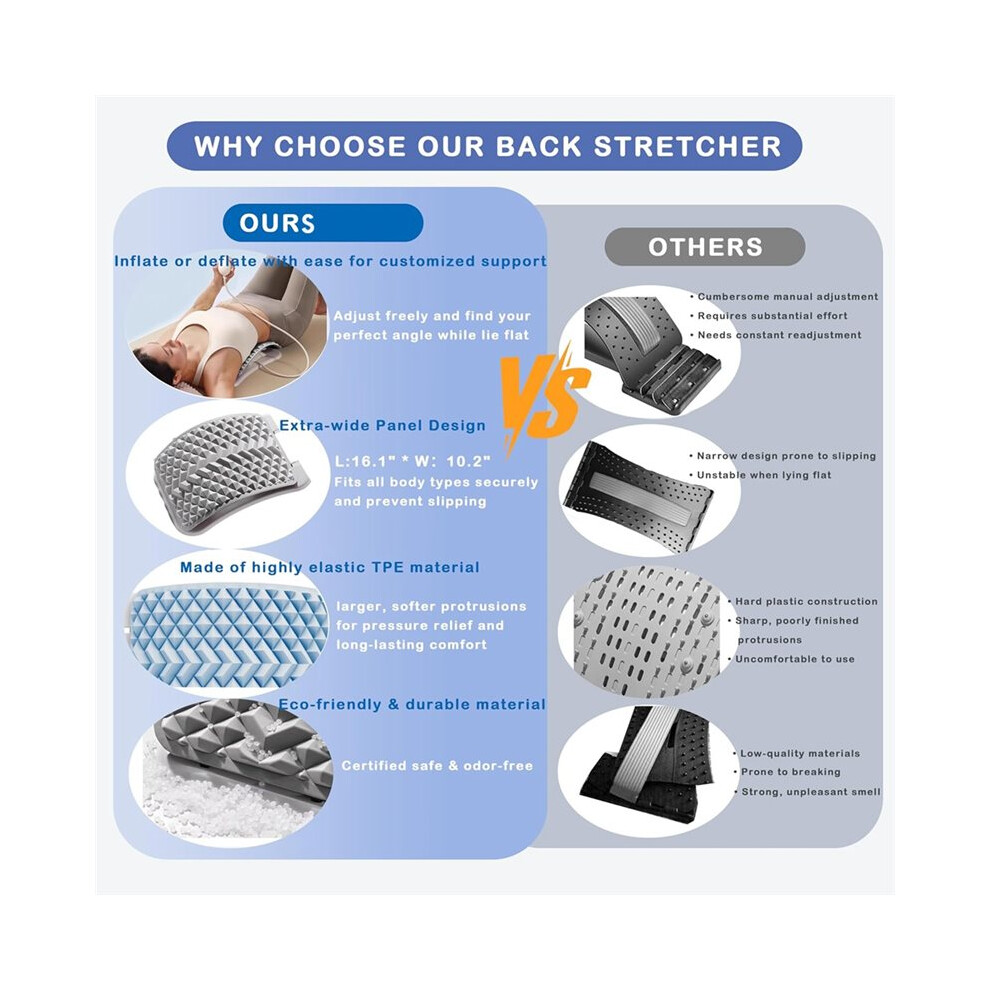 WHY CHOOSE OUR BACK STRETCHER

OURS

Inflate or deflate with ease for customized support

Adjust freely and find your perfect angle while lie flat

Extra-wide Panel Design

L:16.1" * W: 10.2"
Fits all body types securely and prevent slipping

Made of highly elastic TPE material

larger, softer protrusions for pressure relief and long-lasting comfort

Eco-friendly & durable material

Certified safe & odor-free

VS

OTHERS

• Cumbersome manual adjustment
• Requires substantial effort
• Needs constant readjustment

• Narrow design prone to slipping
• Unstable when lying flat

• Hard plastic construction
• Sharp, poorly finished protrusions
• Uncomfortable to use

• Low-quality materials
• Prone to breaking
• Strong, unpleasant smell